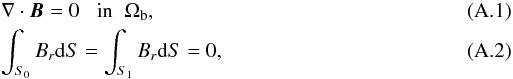 $\nabla \cdot \boldsymbol{B} = 0 \quad \text{in} \quad \Omega_{\mathrm{b}},$ (A.1)

$\int_{S_0} B_r \mathrm{d}S = \int_{S_1} B_r \mathrm{d}S = 0,$ (A.2)